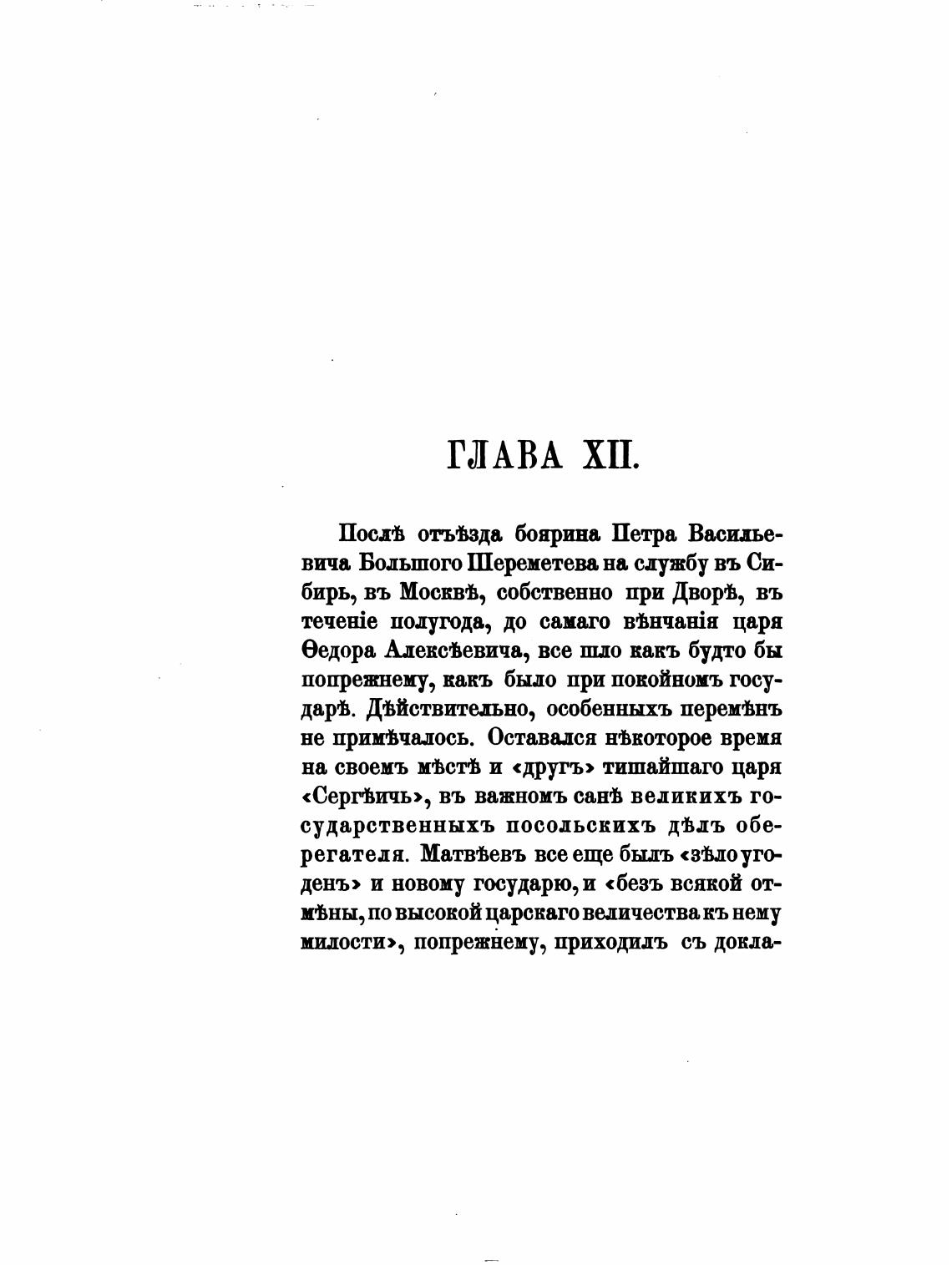 ГЛАВА XII.

Послѣ отъѣзда боярина Петра Васильевича Большого Шереметева на службу въ Сибирь, въ Москвѣ, собственно при Дворѣ, въ теченіе полугода, до самаго вѣнчанія царя Ѳедора Алексѣевича, все шло какъ будто бы попрежнему, какъ было при покойномъ государѣ. Дѣйствительно, особенныхъ перемѣнъ не примѣчалось. Оставался нѣкоторое время на своемъ мѣстѣ и «другъ» тишайшаго царя «Сергѣичь», въ важномъ санѣ великихъ государственныхъ посольскихъ дѣлъ оберегателя. Матвѣевъ все еще былъ «зѣло угоденъ» и новому государю, и «безъ всякой отмѣны, по высокой царскаго величества къ нему милости», попрежнему, приходилъ съ докла-